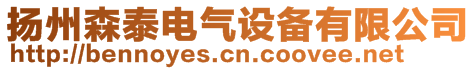 扬州森泰电气设备有限公司
http://bennoyes.cn.coovee.net